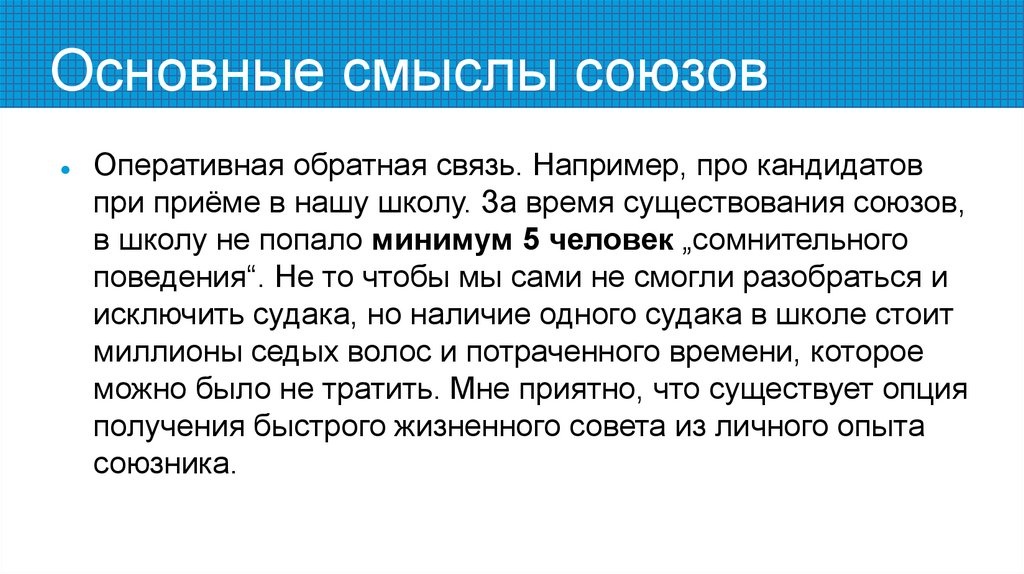 Основные смыслы союзов

• Оперативная обратная связь. Например, про кандидатов при приёме в нашу школу. За время существования союзов, в школу не попало минимум 5 человек „сомнительного поведения“. Не то чтобы мы сами не смогли разобраться и исключить судака, но наличие одного судака в школе стоит миллионы седых волос и потраченного времени, которое можно было не тратить. Мне приятно, что существует опция получения быстрого жизненного совета из личного опыта союзника.